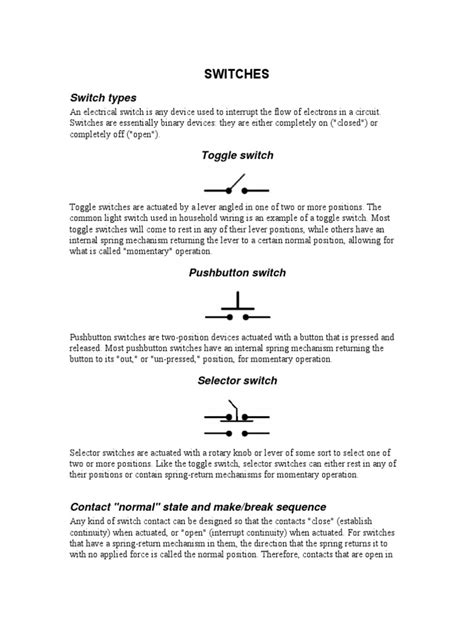 SWITCHES

Switch types

An electrical switch is any device used to interrupt the flow of electrons in a circuit. Switches are essentially binary devices: they are either completely on ("closed") or completely off ("open").

Toggle switch

Toggle switches are actuated by a lever angled in one of two or more positions. The common light switch used in household wiring is an example of a toggle switch. Most toggle switches will come to rest in any of their lever positions, while others have an internal spring mechanism returning the lever to a certain normal position, allowing for what is called "momentary" operation.

Pushbutton switch

Pushbutton switches are two-position devices actuated with a button that is pressed and released. Most pushbutton switches have an internal spring mechanism returning the button to its "out," or "un-pressed," position, for momentary operation.

Selector switch

Selector switches are actuated with a rotary knob or lever of some sort to select one of two or more positions. Like the toggle switch, selector switches can either rest in any of their positions or contain spring-return mechanisms for momentary operation.

Contact "normal" state and make/break sequence

Any kind of switch contact can be designed so that the contacts "close" (establish continuity) when actuated, or "open" (interrupt continuity) when actuated. For switches that have a spring-return mechanism in them, the direction that the spring returns it to with no applied force is called the normal position. Therefore, contacts that are open in